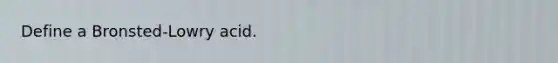 Define a Bronsted-Lowry acid.